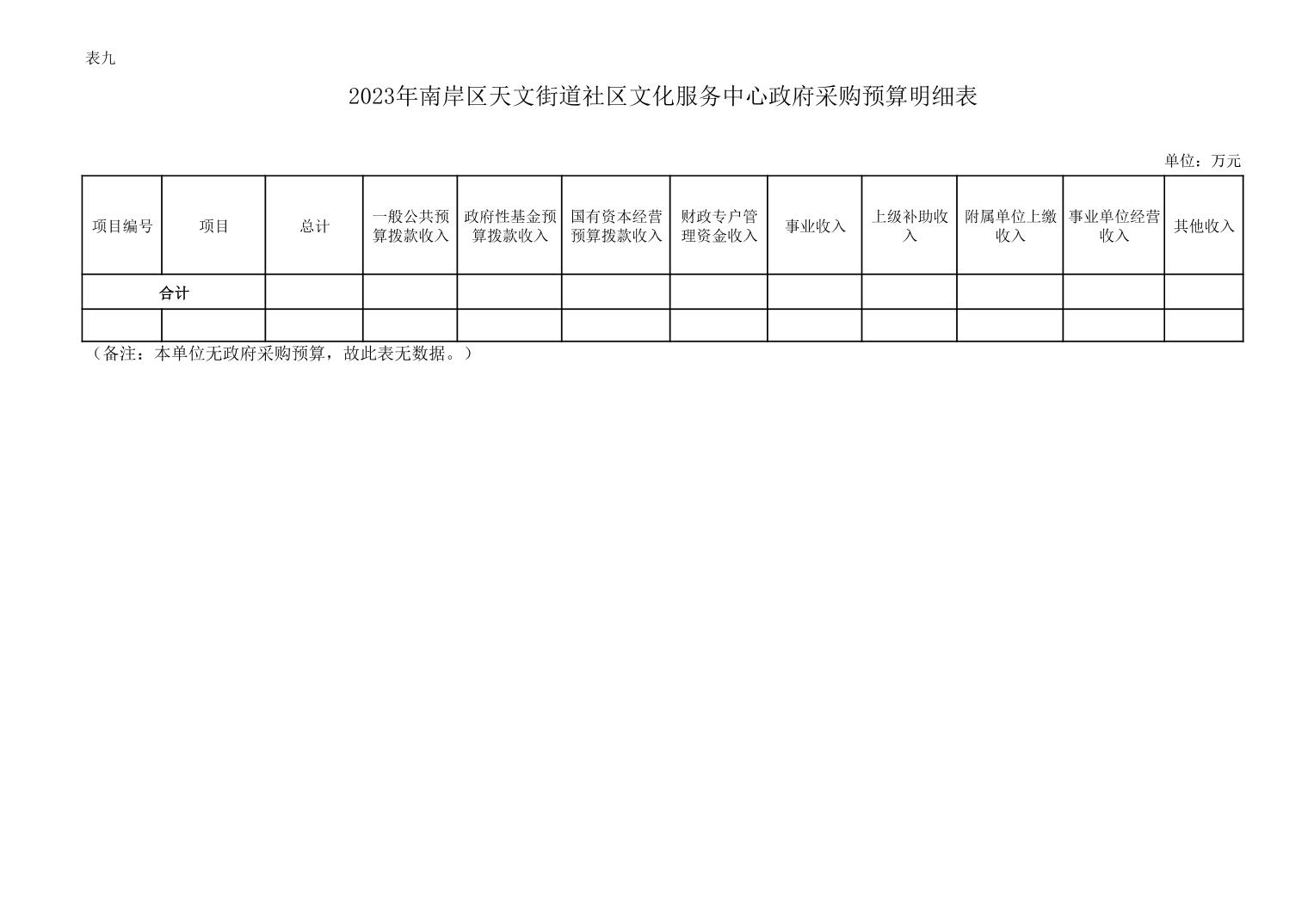 表九

2023年南岸区天文街道社区文化服务中心政府采购预算明细表

单位：万元

| 项目编号 | 项目 | 总计 | 一般公共预算拨款收入 | 政府性基金预算拨款收入 | 国有资本经营预算拨款收入 | 财政专户管理资金收入 | 事业收入 | 上级补助收入 | 附属单位上缴收入 | 事业单位经营收入 | 其他收入 |
|---|---|---|---|---|---|---|---|---|---|---|---|
| 合计 | | | | | | | | | | | |
| | | | | | | | | | | | |

（备注：本单位无政府采购预算，故此表无数据。）